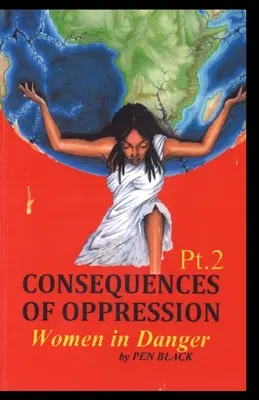 Pt.2
CONSEQUENCES OF OPPRESSION
Women in Danger
by PEN BLACK